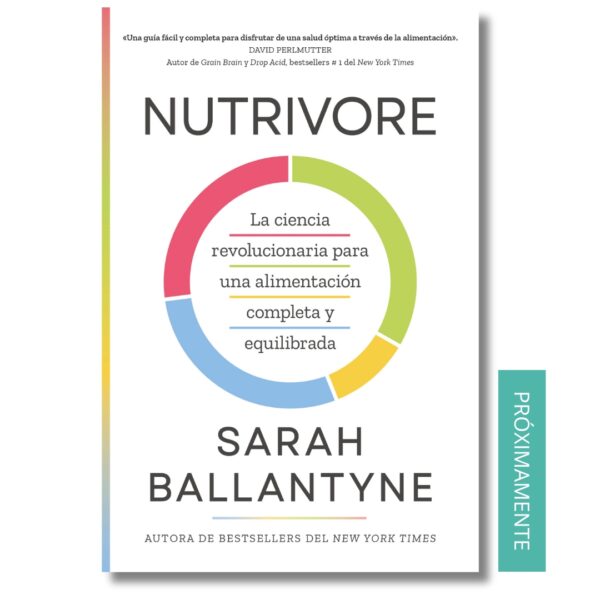 «Una guía fácil y completa para disfrutar de una salud óptima a través de la alimentación».
DAVID PERLMUTTER
Autor de Grain Brain y Drop Acid, bestsellers # 1 del New York Times

NUTRIVORE

La ciencia revolucionaria para una alimentación completa y equilibrada

SARAH BALLANTYNE

AUTORA DE BESTSELLERS DEL NEW YORK TIMES

PRÓXIMAMENTE